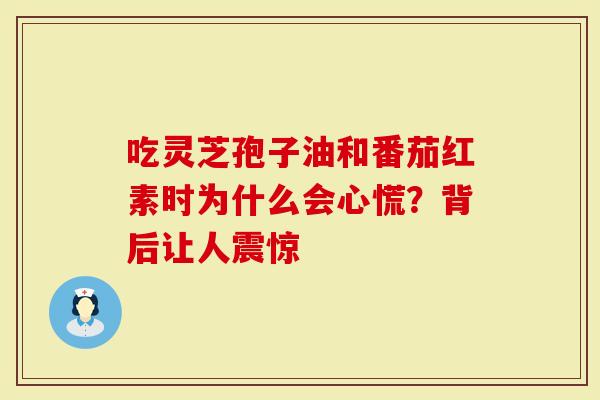 吃灵芝孢子油和番茄红素时为什么会心慌？背后让人震惊